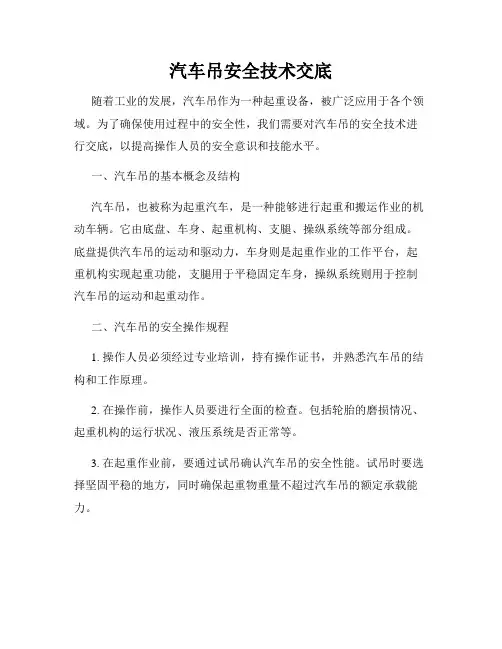 汽车吊安全技术交底

随着工业的发展，汽车吊作为一种起重设备，被广泛应用于各个领域。为了确保使用过程中的安全性，我们需要对汽车吊的安全技术进行交底，以提高操作人员的安全意识和技能水平。

一、汽车吊的基本概念及结构

汽车吊，也被称为起重汽车，是一种能够进行起重和搬运作业的机动车辆。它由底盘、车身、起重机构、支腿、操纵系统等部分组成。底盘提供汽车吊的运动和驱动力，车身则是起重作业的工作平台，起重机构实现起重功能，支腿用于平稳固定车身，操纵系统则用于控制汽车吊的运动和起重动作。

二、汽车吊的安全操作规程

1. 操作人员必须经过专业培训，持有操作证书，并熟悉汽车吊的结构和工作原理。

2. 在操作前，操作人员要进行全面的检查。包括轮胎的磨损情况、起重机构的运行状况、液压系统是否正常等。

3. 在起重作业前，要通过试吊确认汽车吊的安全性能。试吊时要选择坚固平稳的地方，同时确保起重物重量不超过汽车吊的额定承载能力。